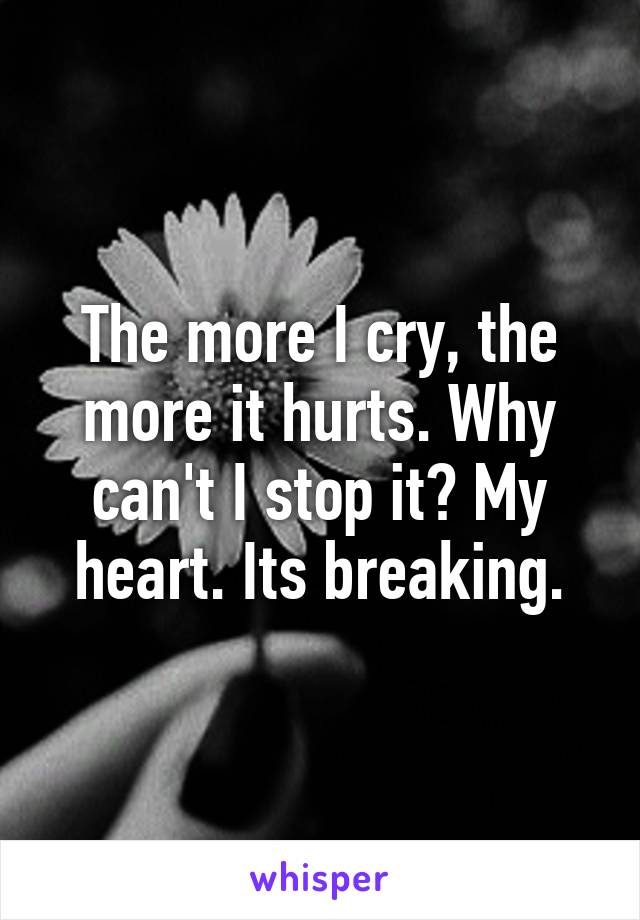 The more I cry, the more it hurts. Why can't I stop it? My heart. Its breaking.

whisper